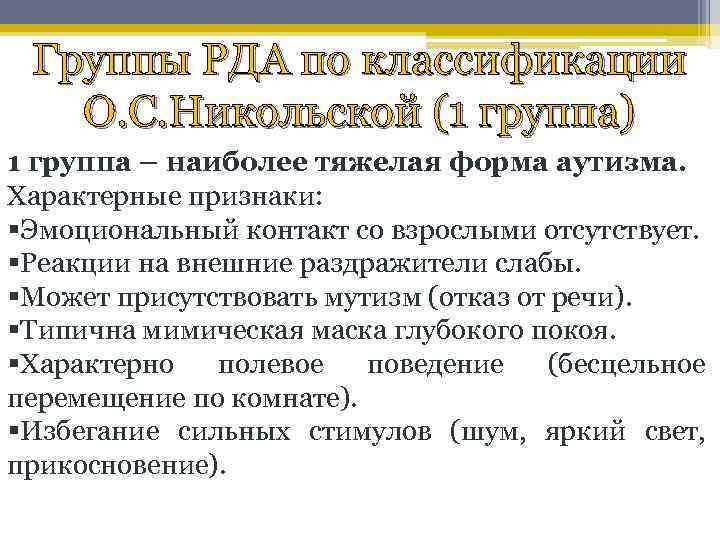 Группы РДА по классификации О.С.Никольской (1 группа)

1 группа – наиболее тяжелая форма аутизма.
Характерные признаки:
▪Эмоциональный контакт со взрослыми отсутствует.
▪Реакции на внешние раздражители слабы.
▪Может присутствовать мутизм (отказ от речи).
▪Типична мимическая маска глубокого покоя.
▪Характерно полевое поведение (бесцельное перемещение по комнате).
▪Избегание сильных стимулов (шум, яркий свет, прикосновение).